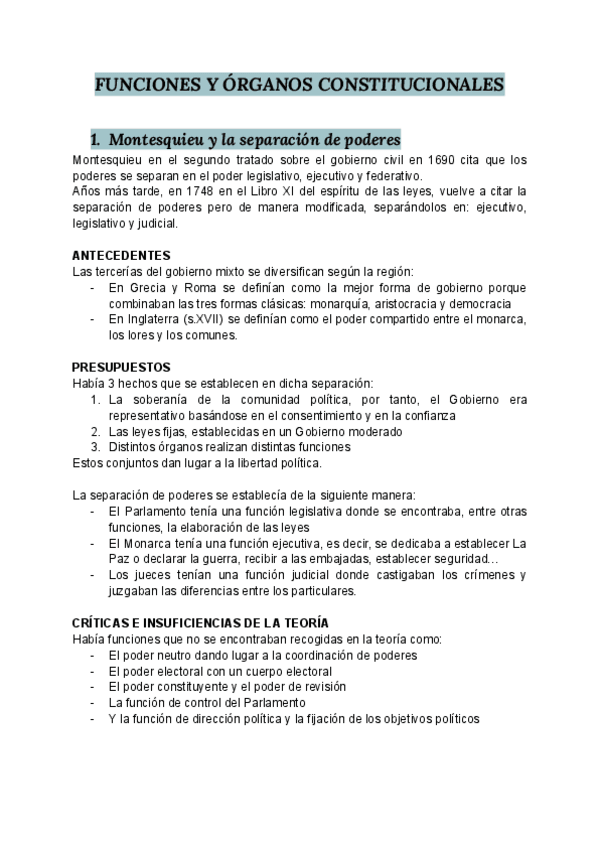 FUNCIONES Y ÓRGANOS CONSTITUCIONALES

1. Montesquieu y la separación de poderes

Montesquieu en el segundo tratado sobre el gobierno civil en 1690 cita que los poderes se separan en el poder legislativo, ejecutivo y federativo.
Años más tarde, en 1748 en el Libro XI del espíritu de las leyes, vuelve a citar la separación de poderes pero de manera modificada, separándolos en: ejecutivo, legislativo y judicial.

ANTECEDENTES
Las tercerías del gobierno mixto se diversifican según la región:
- En Grecia y Roma se definían como la mejor forma de gobierno porque combinaban las tres formas clásicas: monarquía, aristocracia y democracia
- En Inglaterra (s.XVII) se definían como el poder compartido entre el monarca, los lores y los comunes.

PRESUPUESTOS
Había 3 hechos que se establecen en dicha separación:
1. La soberanía de la comunidad política, por tanto, el Gobierno era representativo basándose en el consentimiento y en la confianza
2. Las leyes fijas, establecidas en un Gobierno moderado
3. Distintos órganos realizan distintas funciones
Estos conjuntos dan lugar a la libertad política.

La separación de poderes se establecía de la siguiente manera:
- El Parlamento tenía una función legislativa donde se encontraba, entre otras funciones, la elaboración de las leyes
- El Monarca tenía una función ejecutiva, es decir, se dedicaba a establecer La Paz o declarar la guerra, recibir a las embajadas, establecer seguridad…
- Los jueces tenían una función judicial donde castigaban los crímenes y juzgaban las diferencias entre los particulares.

CRÍTICAS E INSUFICIENCIAS DE LA TEORÍA
Había funciones que no se encontraban recogidas en la teoría como:
- El poder neutro dando lugar a la coordinación de poderes
- El poder electoral con un cuerpo electoral
- El poder constituyente y el poder de revisión
- La función de control del Parlamento
- Y la función de dirección política y la fijación de los objetivos políticos